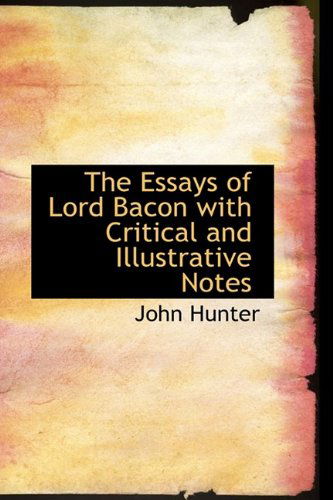 The Essays of Lord Bacon with Critical and Illustrative Notes

John Hunter